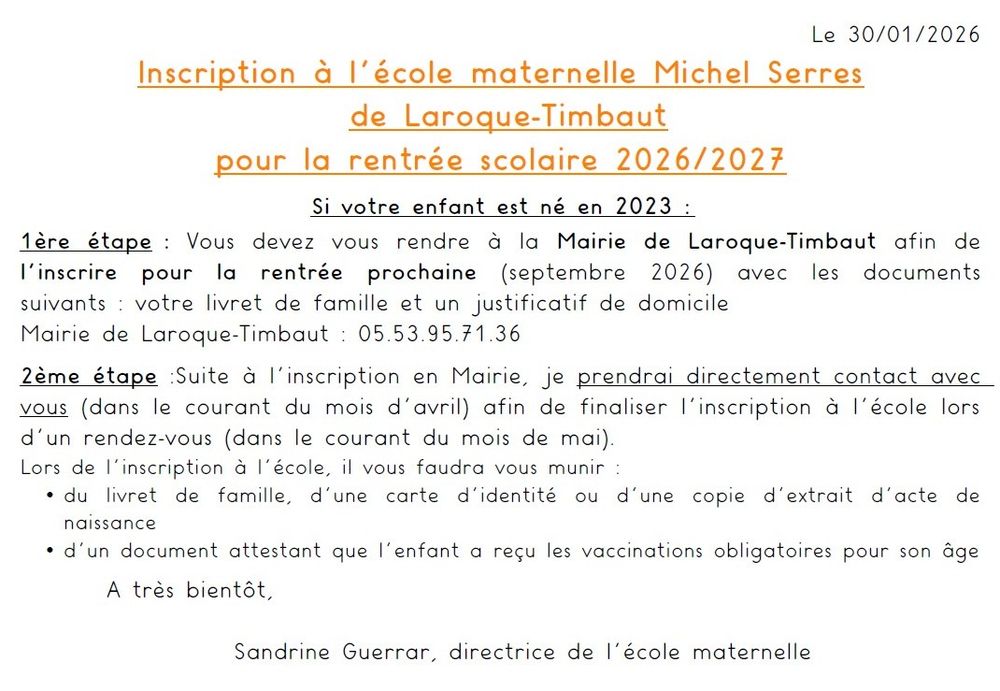 Le 30/01/2026

Inscription à l'école maternelle Michel Serres de Laroque-Timbaut pour la rentrée scolaire 2026/2027

Si votre enfant est né en 2023 :

1ère étape : Vous devez vous rendre à la Mairie de Laroque-Timbaut afin de l'inscrire pour la rentrée prochaine (septembre 2026) avec les documents suivants : votre livret de famille et un justificatif de domicile
Mairie de Laroque-Timbaut : 05.53.95.71.36

2ème étape :Suite à l'inscription en Mairie, je prendrai directement contact avec vous (dans le courant du mois d'avril) afin de finaliser l'inscription à l'école lors d'un rendez-vous (dans le courant du mois de mai).
Lors de l'inscription à l'école, il vous faudra vous munir :
• du livret de famille, d'une carte d'identité ou d'une copie d'extrait d'acte de naissance
• d'un document attestant que l'enfant a reçu les vaccinations obligatoires pour son âge

A très bientôt,

Sandrine Guerrar, directrice de l'école maternelle